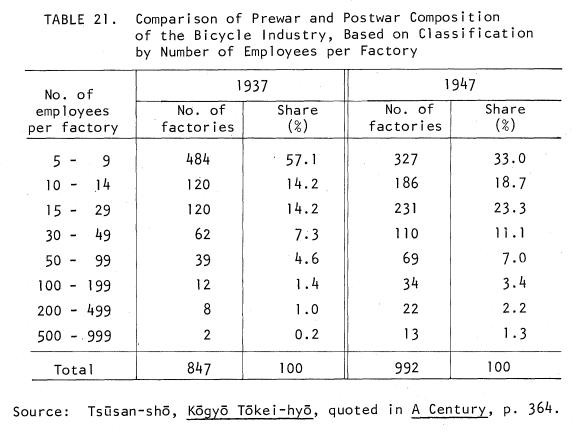 TABLE 21. Comparison of Prewar and Postwar Composition of the Bicycle Industry, Based on Classification by Number of Employees per Factory

| No. of employees per factory | 1937 No. of factories | 1937 Share (%) | 1947 No. of factories | 1947 Share (%) |
|---|---|---|---|---|
| 5 - 9 | 484 | 57.1 | 327 | 33.0 |
| 10 - 14 | 120 | 14.2 | 186 | 18.7 |
| 15 - 29 | 120 | 14.2 | 231 | 23.3 |
| 30 - 49 | 62 | 7.3 | 110 | 11.1 |
| 50 - 99 | 39 | 4.6 | 69 | 7.0 |
| 100 - 199 | 12 | 1.4 | 34 | 3.4 |
| 200 - 499 | 8 | 1.0 | 22 | 2.2 |
| 500 - 999 | 2 | 0.2 | 13 | 1.3 |
| Total | 847 | 100 | 992 | 100 |

Source: Tsūsan-shō, Kōgyō Tōkei-hyō, quoted in A Century, p. 364.